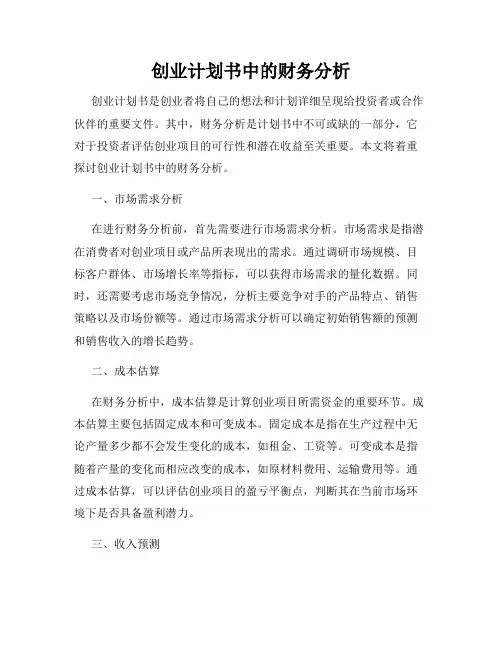 创业计划书中的财务分析

创业计划书是创业者将自己的想法和计划详细呈现给投资者或合作伙伴的重要文件。其中，财务分析是计划书中不可或缺的一部分，它对于投资者评估创业项目的可行性和潜在收益至关重要。本文将着重探讨创业计划书中的财务分析。

一、市场需求分析

在进行财务分析前，首先需要进行市场需求分析。市场需求是指潜在消费者对创业项目或产品所表现出的需求。通过调研市场规模、目标客户群体、市场增长率等指标，可以获得市场需求的量化数据。同时，还需要考虑市场竞争情况，分析主要竞争对手的产品特点、销售策略以及市场份额等。通过市场需求分析可以确定初始销售额的预测和销售收入的增长趋势。

二、成本估算

在财务分析中，成本估算是计算创业项目所需资金的重要环节。成本估算主要包括固定成本和可变成本。固定成本是指在生产过程中无论产量多少都不会发生变化的成本，如租金、工资等。可变成本是指随着产量的变化而相应改变的成本，如原材料费用、运输费用等。通过成本估算，可以评估创业项目的盈亏平衡点，判断其在当前市场环境下是否具备盈利潜力。

三、收入预测